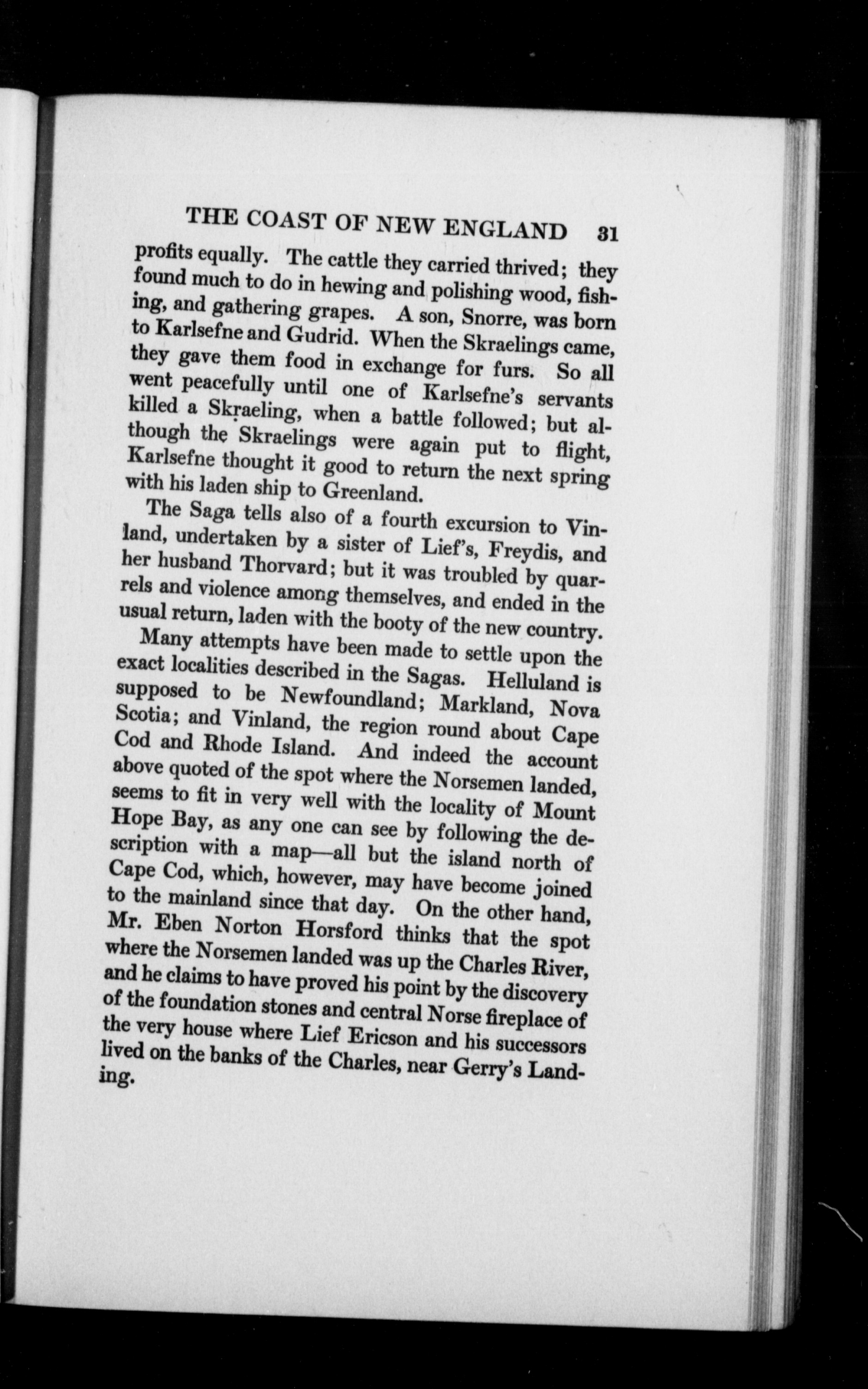 THE COAST OF NEW ENGLAND 31

profits equally. The cattle they carried thrived; they found much to do in hewing and polishing wood, fishing, and gathering grapes. A son, Snorre, was born to Karlsefne and Gudrid. When the Skraelings came, they gave them food in exchange for furs. So all went peacefully until one of Karlsefne's servants killed a Skraeling, when a battle followed; but although the Skraelings were again put to flight, Karlsefne thought it good to return the next spring with his laden ship to Greenland.

The Saga tells also of a fourth excursion to Vinland, undertaken by a sister of Lief's, Freydis, and her husband Thorvard; but it was troubled by quarrels and violence among themselves, and ended in the usual return, laden with the booty of the new country.

Many attempts have been made to settle upon the exact localities described in the Sagas. Helluland is supposed to be Newfoundland; Markland, Nova Scotia; and Vinland, the region round about Cape Cod and Rhode Island. And indeed the account above quoted of the spot where the Norsemen landed, seems to fit in very well with the locality of Mount Hope Bay, as any one can see by following the description with a map—all but the island north of Cape Cod, which, however, may have become joined to the mainland since that day. On the other hand, Mr. Eben Norton Horsford thinks that the spot where the Norsemen landed was up the Charles River, and he claims to have proved his point by the discovery of the foundation stones and central Norse fireplace of the very house where Lief Ericson and his successors lived on the banks of the Charles, near Gerry's Landing.